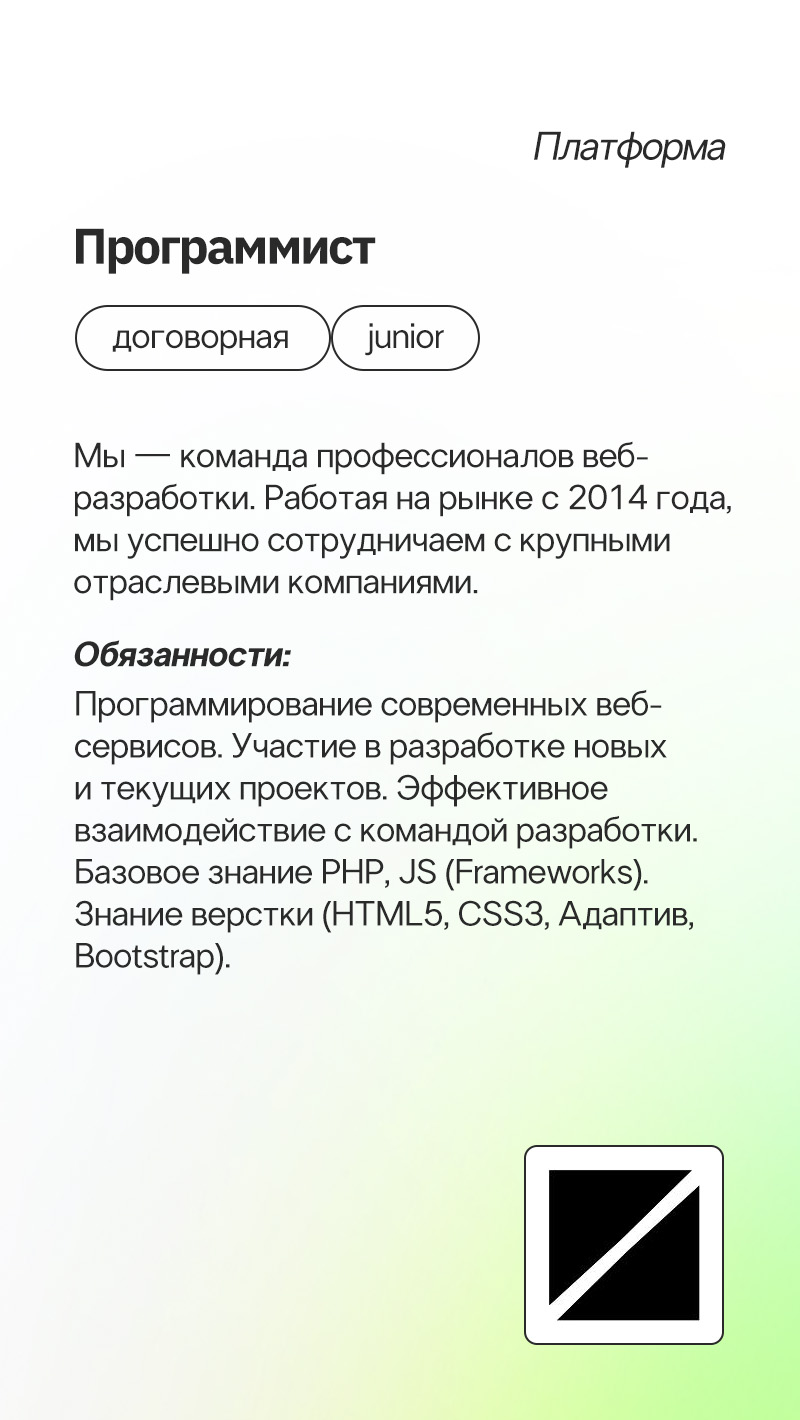 Платформа

Программист

договорная

junior

Мы — команда профессионалов веб-разработки. Работая на рынке с 2014 года, мы успешно сотрудничаем с крупными отраслевыми компаниями.

Обязанности:

Программирование современных веб-сервисов. Участие в разработке новых и текущих проектов. Эффективное взаимодействие с командой разработки. Базовое знание PHP, JS (Frameworks). Знание верстки (HTML5, CSS3, Адаптив, Bootstrap).